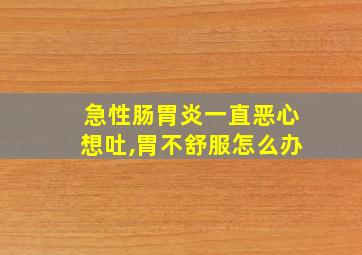 急性肠胃炎一直恶心想吐,胃不舒服怎么办